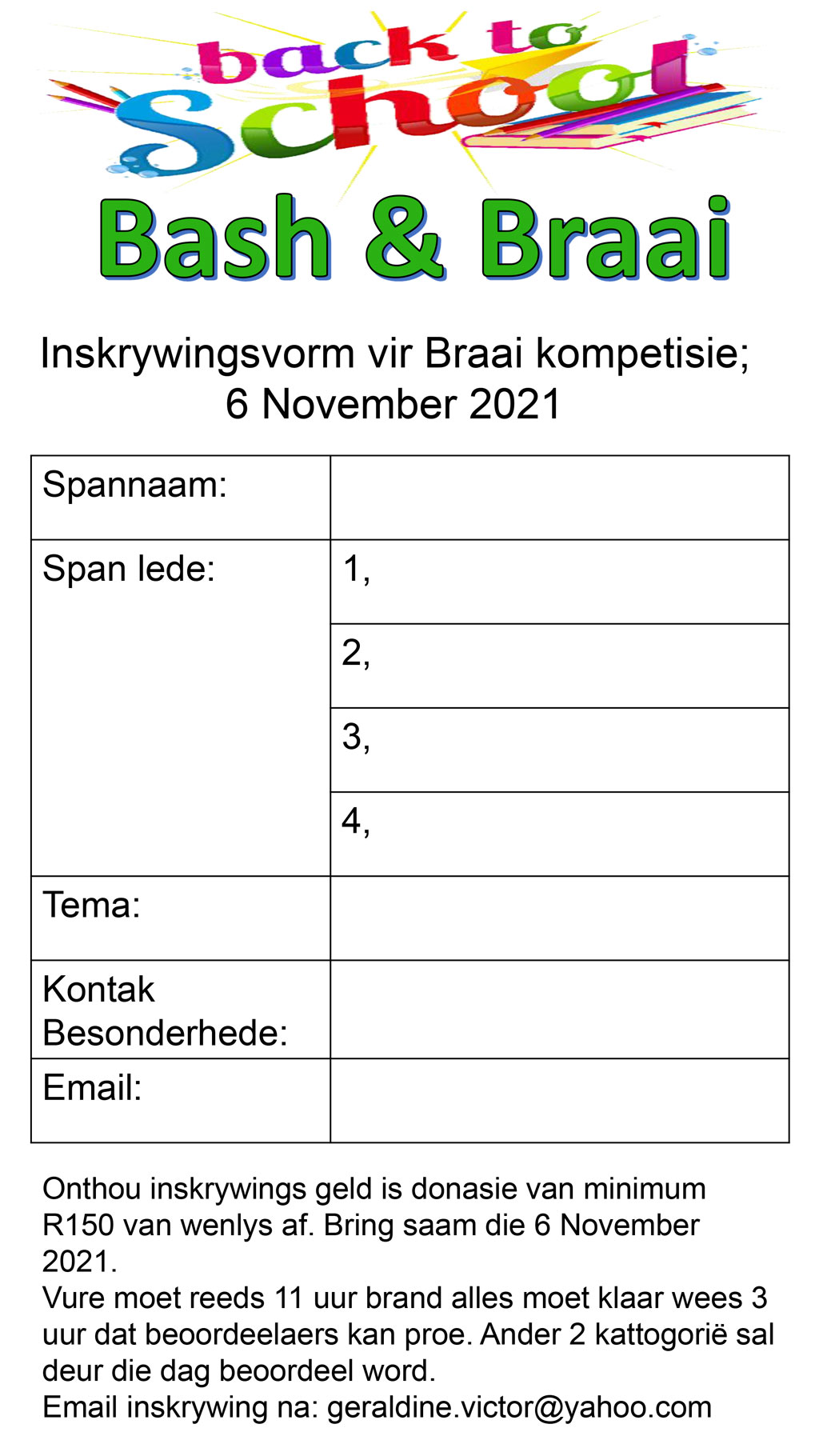 back to School

Bash & Braai

Inskrywingsvorm vir Braai kompetisie; 6 November 2021

| Spannaam: | |
|---|---|
| Span lede: | 1, |
| | 2, |
| | 3, |
| | 4, |
| Tema: | |
| Kontak Besonderhede: | |
| Email: | |

Onthou inskrywings geld is donasie van minimum R150 van wenlys af. Bring saam die 6 November 2021.
Vure moet reeds 11 uur brand alles moet klaar wees 3 uur dat beoordeelaers kan proe. Ander 2 kattogorië sal deur die dag beoordeel word.
Email inskrywing na: geraldine.victor@yahoo.com